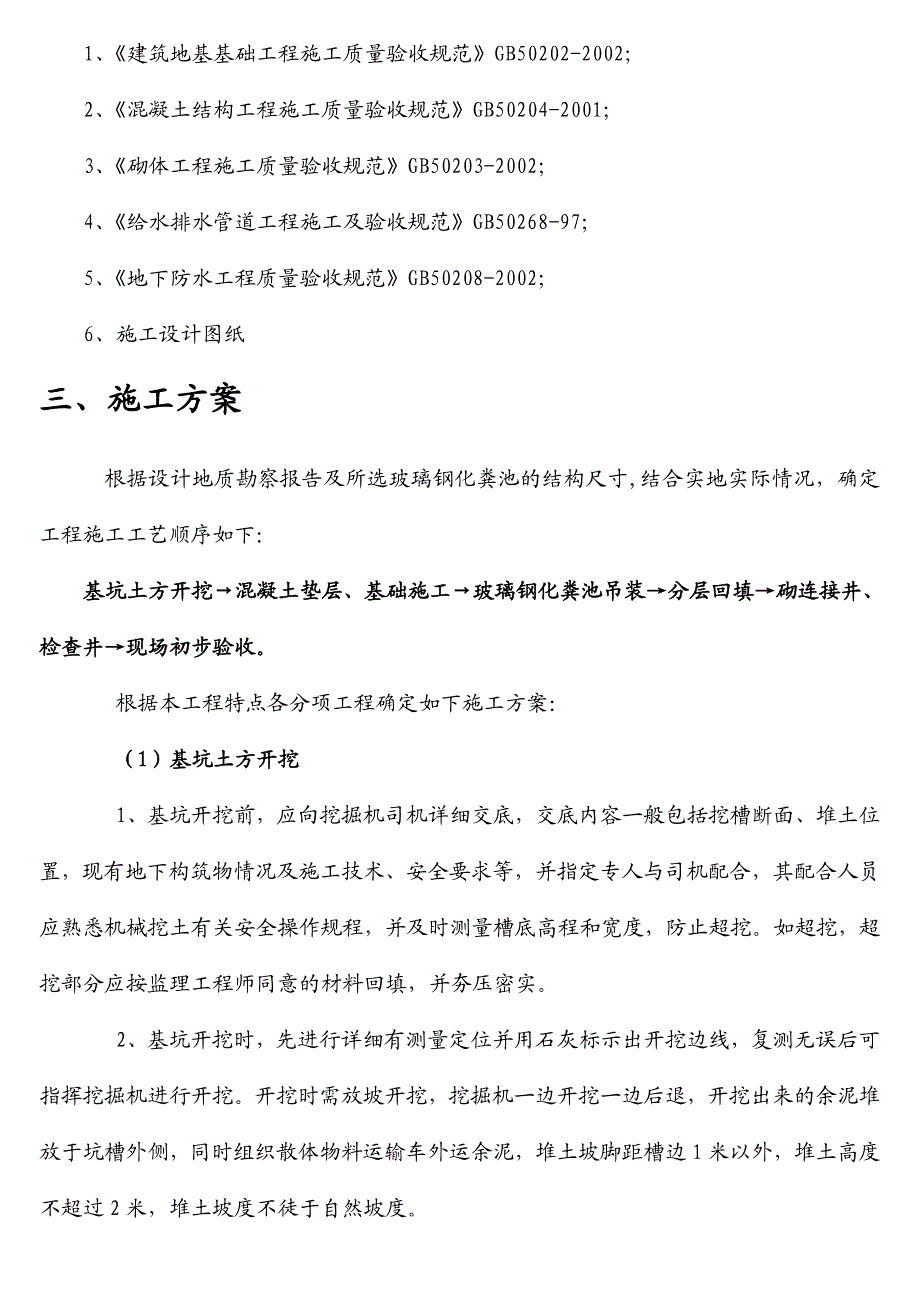 1、《建筑地基基础工程施工质量验收规范》GB50202-2002;

2、《混凝土结构工程施工质量验收规范》GB50204-2001;

3、《砌体工程施工质量验收规范》GB50203-2002;

4、《给水排水管道工程施工及验收规范》GB50268-97;

5、《地下防水工程质量验收规范》GB50208-2002;

6、施工设计图纸

三、施工方案

根据设计地质勘察报告及所选玻璃钢化粪池的结构尺寸,结合实地实际情况，确定工程施工工艺顺序如下:

基坑土方开挖→混凝土垫层、基础施工→玻璃钢化粪池吊装→分层回填→砌连接井、检查井→现场初步验收。

根据本工程特点各分项工程确定如下施工方案:

（1）基坑土方开挖

1、基坑开挖前，应向挖掘机司机详细交底，交底内容一般包括挖槽断面、堆土位置，现有地下构筑物情况及施工技术、安全要求等，并指定专人与司机配合，其配合人员应熟悉机械挖土有关安全操作规程，并及时测量槽底高程和宽度，防止超挖。如超挖，超挖部分应按监理工程师同意的材料回填，并夯压密实。

2、基坑开挖时，先进行详细有测量定位并用石灰标示出开挖边线，复测无误后可指挥挖掘机进行开挖。开挖时需放坡开挖，挖掘机一边开挖一边后退，开挖出来的余泥堆放于坑槽外侧，同时组织散体物料运输车外运余泥，堆土坡脚距槽边1米以外，堆土高度不超过2米，堆土坡度不徒于自然坡度。